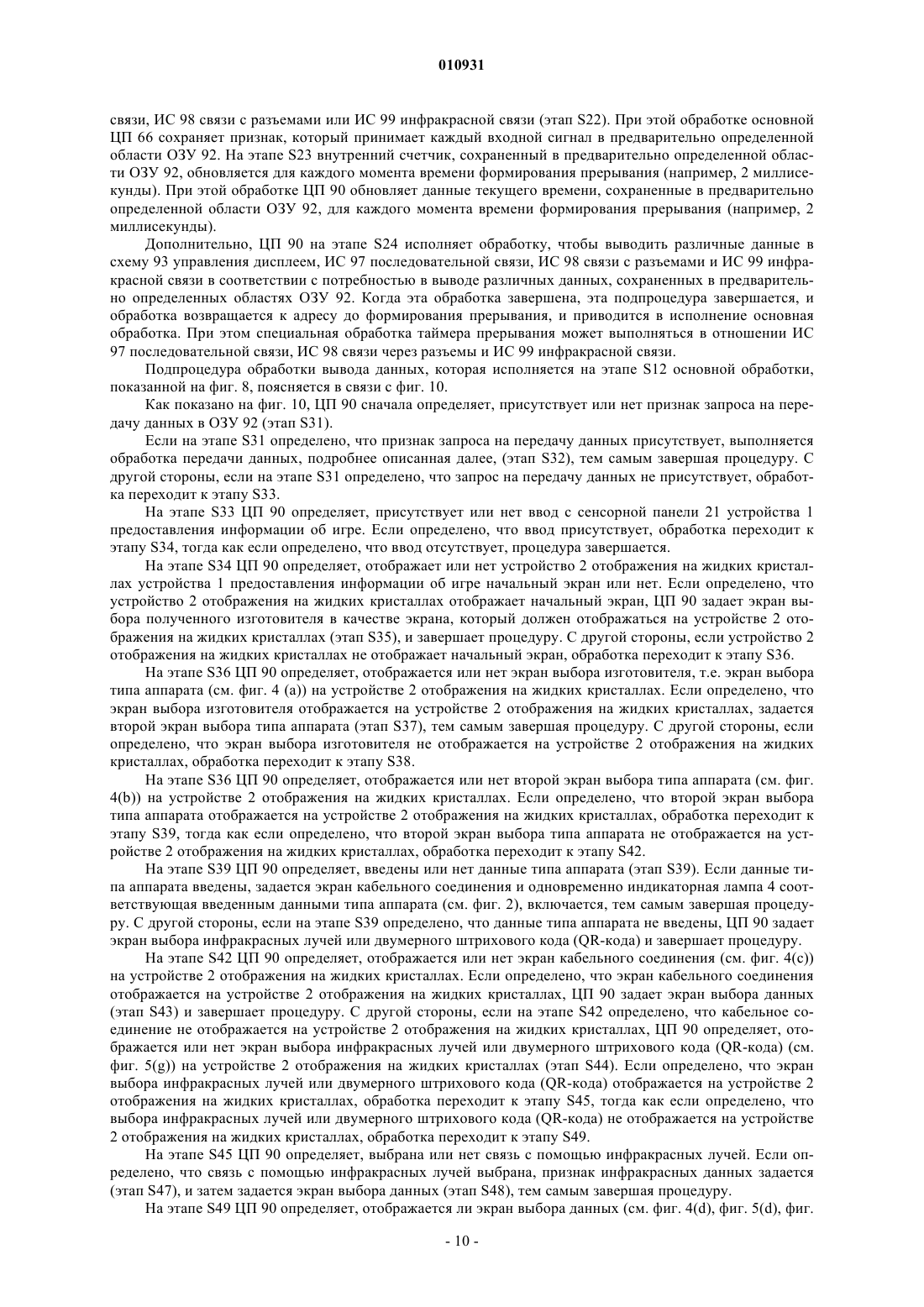 010931

связи, ИС 98 связи с разъемами или ИС 99 инфракрасной связи (этап S22). При этой обработке основной ЦП 66 сохраняет признак, который принимает каждый входной сигнал в предварительно определенной области ОЗУ 92. На этапе S23 внутренний счетчик, сохраненный в предварительно определенной области ОЗУ 92, обновляется для каждого момента времени формирования прерывания (например, 2 миллисекунды). При этой обработке ЦП 90 обновляет данные текущего времени, сохраненные в предварительно определенной области ОЗУ 92, для каждого момента времени формирования прерывания (например, 2 миллисекунды).

Дополнительно, ЦП 90 на этапе S24 исполняет обработку, чтобы выводить различные данные в схему 93 управления дисплеем, ИС 97 последовательной связи, ИС 98 связи с разъемами и ИС 99 инфракрасной связи в соответствии с потребностью в выводе различных данных, сохраненных в предварительно определенных областях ОЗУ 92. Когда эта обработка завершена, эта подпроцедура завершается, и обработка возвращается к адресу до формирования прерывания, и приводится в исполнение основная обработка. При этом специальная обработка таймера прерывания может выполняться в отношении ИС 97 последовательной связи, ИС 98 связи через разъемы и ИС 99 инфракрасной связи.

Подпроцедура обработки вывода данных, которая исполняется на этапе S12 основной обработки, показанной на фиг. 8, поясняется в связи с фиг. 10.

Как показано на фиг. 10, ЦП 90 сначала определяет, присутствует или нет признак запроса на передачу данных в ОЗУ 92 (этап S31).

Если на этапе S31 определено, что признак запроса на передачу данных присутствует, выполняется обработка передачи данных, подробнее описанная далее, (этап S32), тем самым завершая процедуру. С другой стороны, если на этапе S31 определено, что запрос на передачу данных не присутствует, обработка переходит к этапу S33.

На этапе S33 ЦП 90 определяет, присутствует или нет ввод с сенсорной панели 21 устройства 1 предоставления информации об игре. Если определено, что ввод присутствует, обработка переходит к этапу S34, тогда как если определено, что ввод отсутствует, процедура завершается.

На этапе S34 ЦП 90 определяет, отображает или нет устройство 2 отображения на жидких кристаллах устройства 1 предоставления информации об игре начальный экран или нет. Если определено, что устройство 2 отображения на жидких кристаллах отображает начальный экран, ЦП 90 задает экран выбора полученного изготовителя в качестве экрана, который должен отображаться на устройстве 2 отображения на жидких кристаллах (этап S35), и завершает процедуру. С другой стороны, если устройство 2 отображения на жидких кристаллах не отображает начальный экран, обработка переходит к этапу S36.

На этапе S36 ЦП 90 определяет, отображается или нет экран выбора изготовителя, т.е. экран выбора типа аппарата (см. фиг. 4 (a)) на устройстве 2 отображения на жидких кристаллах. Если определено, что экран выбора изготовителя отображается на устройстве 2 отображения на жидких кристаллах, задается второй экран выбора типа аппарата (этап S37), тем самым завершая процедуру. С другой стороны, если определено, что экран выбора изготовителя не отображается на устройстве 2 отображения на жидких кристаллах, обработка переходит к этапу S38.

На этапе S36 ЦП 90 определяет, отображается или нет второй экран выбора типа аппарата (см. фиг. 4(b)) на устройстве 2 отображения на жидких кристаллах. Если определено, что второй экран выбора типа аппарата отображается на устройстве 2 отображения на жидких кристаллах, обработка переходит к этапу S39, тогда как если определено, что второй экран выбора типа аппарата не отображается на устройстве 2 отображения на жидких кристаллах, обработка переходит к этапу S42.

На этапе S39 ЦП 90 определяет, введены или нет данные типа аппарата (этап S39). Если данные типа аппарата введены, задается экран кабельного соединения и одновременно индикаторная лампа 4 соответствующая введенным данными типа аппарата (см. фиг. 2), включается, тем самым завершая процедуру. С другой стороны, если на этапе S39 определено, что данные типа аппарата не введены, ЦП 90 задает экран выбора инфракрасных лучей или двумерного штрихового кода (QR-кода) и завершает процедуру.

На этапе S42 ЦП 90 определяет, отображается или нет экран кабельного соединения (см. фиг. 4(c)) на устройстве 2 отображения на жидких кристаллах. Если определено, что экран кабельного соединения отображается на устройстве 2 отображения на жидких кристаллах, ЦП 90 задает экран выбора данных (этап S43) и завершает процедуру. С другой стороны, если на этапе S42 определено, что кабельное соединение не отображается на устройстве 2 отображения на жидких кристаллах, ЦП 90 определяет, отображается или нет экран выбора инфракрасных лучей или двумерного штрихового кода (QR-кода) (см. фиг. 5(g)) на устройстве 2 отображения на жидких кристаллах (этап S44). Если определено, что экран выбора инфракрасных лучей или двумерного штрихового кода (QR-кода) отображается на устройстве 2 отображения на жидких кристаллах, обработка переходит к этапу S45, тогда как если определено, что выбора инфракрасных лучей или двумерного штрихового кода (QR-кода) не отображается на устройстве 2 отображения на жидких кристаллах, обработка переходит к этапу S49.

На этапе S45 ЦП 90 определяет, выбрана или нет связь с помощью инфракрасных лучей. Если определено, что связь с помощью инфракрасных лучей выбрана, признак инфракрасных данных задается (этап S47), и затем задается экран выбора данных (этап S48), тем самым завершая процедуру.

На этапе S49 ЦП 90 определяет, отображается ли экран выбора данных (см. фиг. 4(d), фиг. 5(d), фиг.

- 10 -